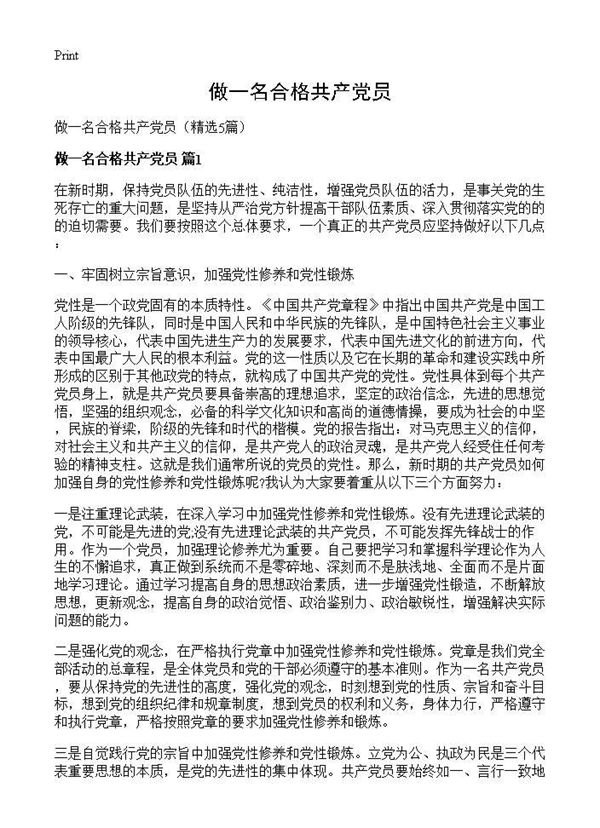 Print

做一名合格共产党员

做一名合格共产党员（精选5篇）

做一名合格共产党员 篇1

在新时期，保持党员队伍的先进性、纯洁性，增强党员队伍的活力，是事关党的生死存亡的重大问题，是坚持从严治党方针提高干部队伍素质、深入贯彻落实党的的迫切需要。我们要按照这个总体要求，一个真正的共产党员应坚持做好以下几点：

一、牢固树立宗旨意识，加强党性修养和党性锻炼

党性是一个政党固有的本质特性。《中国共产党章程》中指出中国共产党是中国工人阶级的先锋队，同时是中国人民和中华民族的先锋队，是中国特色社会主义事业的领导核心，代表中国先进生产力的发展要求，代表中国先进文化的前进方向，代表中国最广大人民的根本利益。党的这一性质以及它在长期的革命和建设实践中所形成的区别于其他政党的特点，就构成了中国共产党的党性。党性具体到每个共产党员身上，就是共产党员要具备崇高的理想追求，坚定的政治信念，先进的思想觉悟，坚强的组织观念，必备的科学文化知识和高尚的道德情操，要成为社会的中坚，民族的脊梁，阶级的先锋和时代的楷模。党的报告指出：对马克思主义的信仰，对社会主义和共产主义的信仰，是共产党人的政治灵魂，是共产党人经受住任何考验的精神支柱。这就是我们通常所说的党员的党性。那么，新时期的共产党员如何加强自身的党性修养和党性锻炼呢?我认为大家要着重从以下三个方面努力：

一是注重理论武装，在深入学习中加强党性修养和党性锻炼。没有先进理论武装的党，不可能是先进的党;没有先进理论武装的共产党员，不可能发挥先锋战士的作用。作为一个党员，加强理论修养尤为重要。自己要把学习和掌握科学理论作为人生的不懈追求，真正做到系统而不是零碎地、深刻而不是肤浅地、全面而不是片面地学习理论。通过学习提高自身的思想政治素质，进一步增强党性锻造，不断解放思想，更新观念，提高自身的政治觉悟、政治鉴别力、政治敏锐性，增强解决实际问题的能力。

二是强化党的观念，在严格执行党章中加强党性修养和党性锻炼。党章是我们党全部活动的总章程，是全体党员和党的干部必须遵守的基本准则。作为一名共产党员，要从保持党的先进性的高度，强化党的观念，时刻想到党的性质、宗旨和奋斗目标，想到党的组织纪律和规章制度，想到党员的权利和义务，身体力行，严格遵守和执行党章，严格按照党章的要求加强党性修养和锻炼。

三是自觉践行党的宗旨中加强党性修养和党性锻炼。立党为公、执政为民是三个代表重要思想的本质，是党的先进性的集中体现。共产党员要始终如一、言行一致地